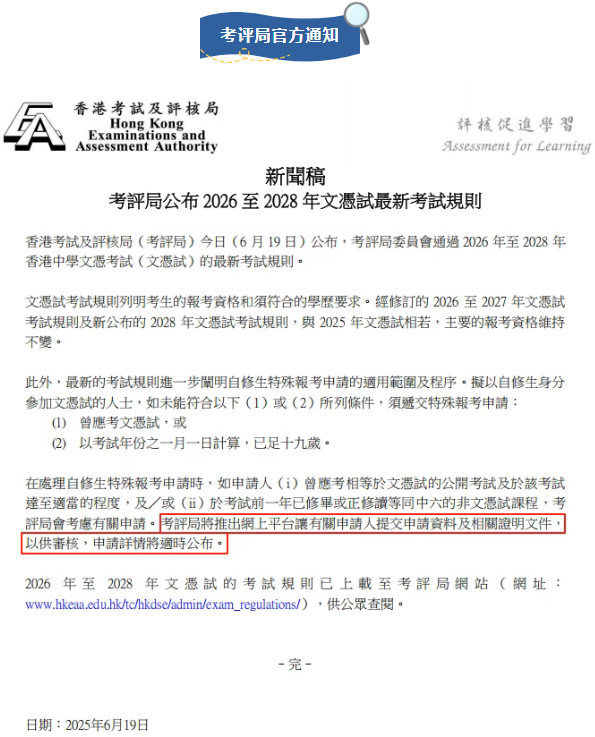 考评局官方通知

香港考試及評核局
Hong Kong Examinations and Assessment Authority

評核促進學習
Assessment for Learning

新聞稿
考評局公布 2026 至 2028 年文憑試最新考試規則

香港考試及評核局（考評局）今日（6 月 19 日）公布，考評局委員會通過 2026 年至 2028 年香港中學文憑考試（文憑試）的最新考試規則。

文憑試考試規則列明考生的報考資格和須符合的學歷要求。經修訂的 2026 至 2027 年文憑試考試規則及新公布的 2028 年文憑試考試規則，與 2025 年文憑試相若，主要的報考資格維持不變。

此外，最新的考試規則進一步闡明自修生特殊報考申請的適用範圍及程序。擬以自修生身分參加文憑試的人士，如未能符合以下（1）或（2）所列條件，須遞交特殊報考申請：
(1) 曾應考文憑試，或
(2) 以考試年份之一月一日計算，已足十九歲。

在處理自修生特殊報考申請時，如申請人（i）曾應考相等於文憑試的公開考試及於該考試達至適當的程度，及／或（ii）於考試前一年已修畢或正修讀等同中六的非文憑試課程，考評局會考慮有關申請。考評局將推出網上平台讓有關申請人提交申請資料及相關證明文件，以供審核，申請詳情將適時公布。

2026 年至 2028 年文憑試的考試規則已上載至考評局網站（網址：www.hkeaa.edu.hk/tc/hkdse/admin/exam_regulations/），供公眾查閱。

- 完 -

日期：2025年6月19日